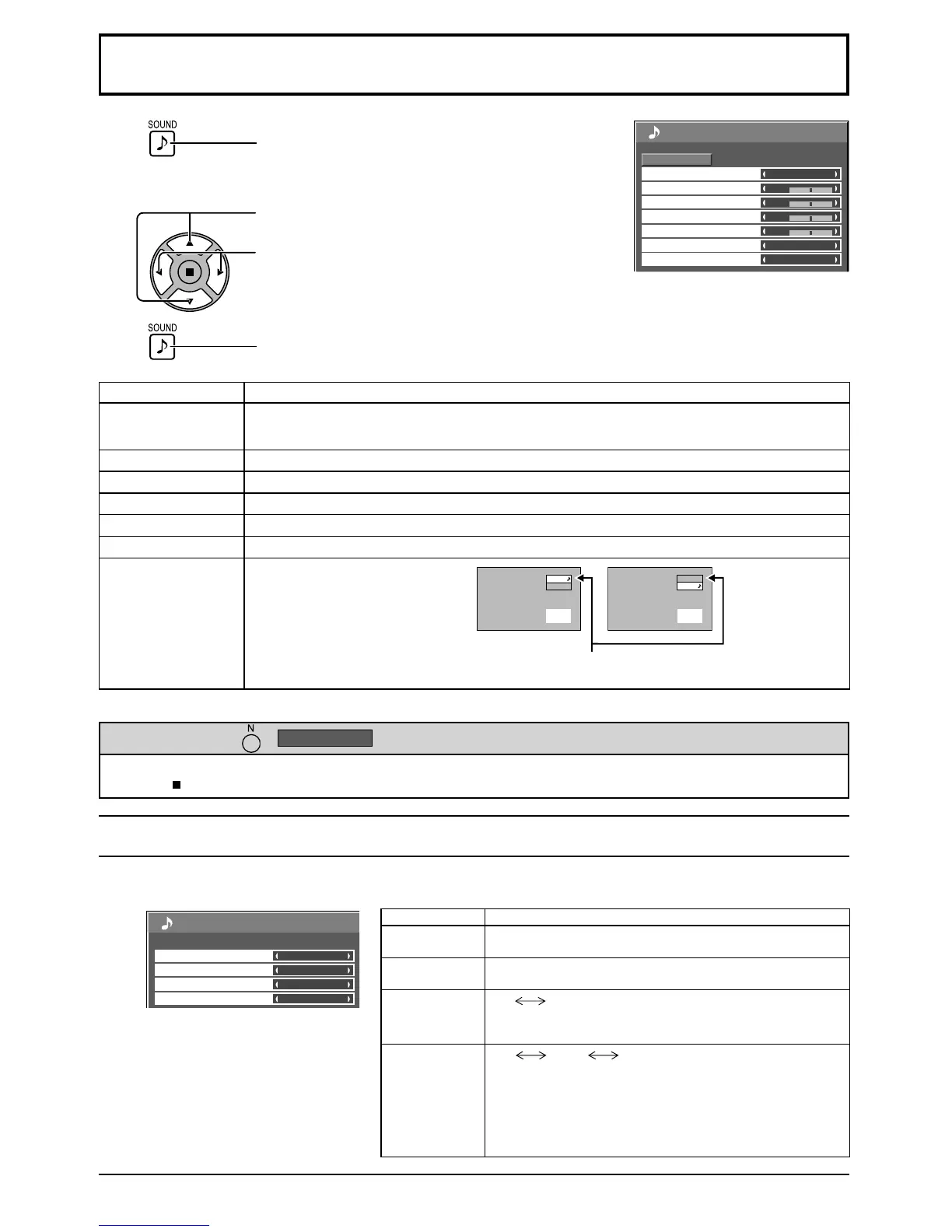 SOUND

SOUND

N